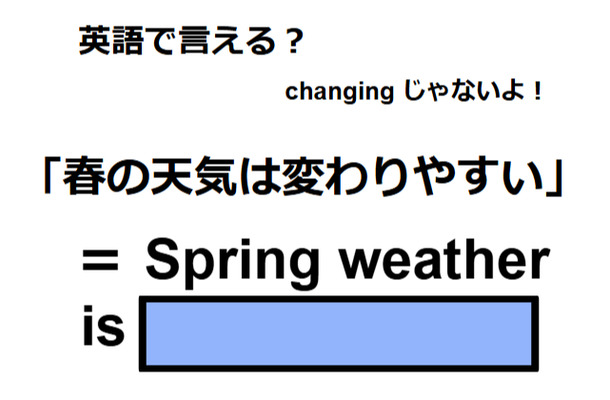 英語で言える？

changing じゃないよ！

「春の天気は変わりやすい」

= Spring weather is